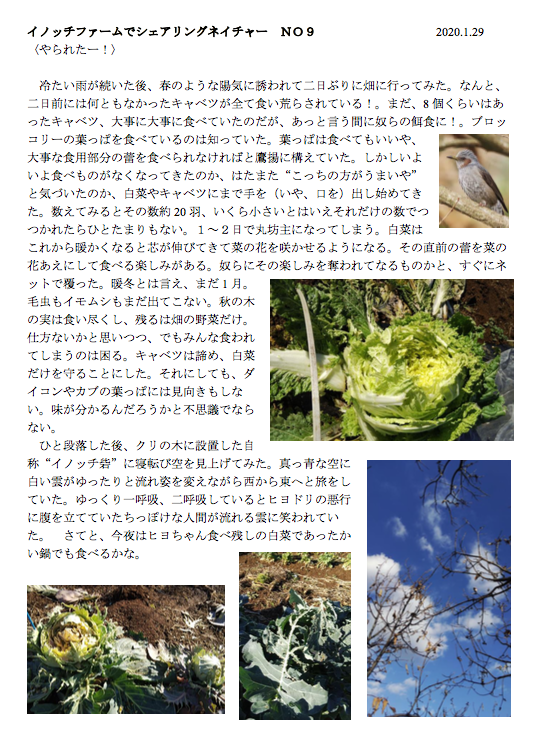 イノッチファームでシェアリングネイチャー　ＮＯ９　2020.1.29

〈やられたー！〉

冷たい雨が続いた後、春のような陽気に誘われて二日ぶりに畑に行ってみた。なんと、二日前には何ともなかったキャベツが全て食い荒らされている！。まだ、8個くらいはあったキャベツ、大事に大事に食べていたのだが、あっと言う間に奴らの餌食に！。ブロッコリーの葉っぱを食べているのは知っていた。葉っぱは食べてもいいや、大事な食用部分の蕾を食べられなければと鷹揚に構えていた。しかしいよいよ食べものがなくなってきたのか、はたまた“こっちの方がうまいや”と気づいたのか、白菜やキャベツにまで手を（いや、口を）出し始めてきた。数えてみるとその数約20羽、いくら小さいとはいえそれだけの数でつつかれたらひとたまりもない。１～２日で丸坊主になってしまう。白菜はこれから暖かくなると芯が伸びてきて菜の花を咲かせるようになる。その直前の蕾を菜の花あえにして食べる楽しみがある。奴らにその楽しみを奪われてなるものかと、すぐにネットで覆った。暖冬とは言え、まだ１月。毛虫もイモムシもまだ出てこない。秋の木の実は食い尽くし、残るは畑の野菜だけ。仕方ないかと思いつつ、でもみんな食われてしまうのは困る。キャベツは諦め、白菜だけを守ることにした。それにしても、ダイコンやカブの葉っぱには見向きもしない。味が分かるんだろうかと不思議でならない。

ひと段落した後、クリの木に設置した自称“イノッチ砦”に寝転び空を見上げてみた。真っ青な空に白い雲がゆったりと流れ姿を変えながら西から東へと旅をしていた。ゆっくり一呼吸、二呼吸しているとヒヨドリの悪行に腹を立てていたちっぽけな人間が流れる雲に笑われていた。　さてと、今夜はヒヨちゃん食べ残しの白菜であったかい鍋でも食べるかな。